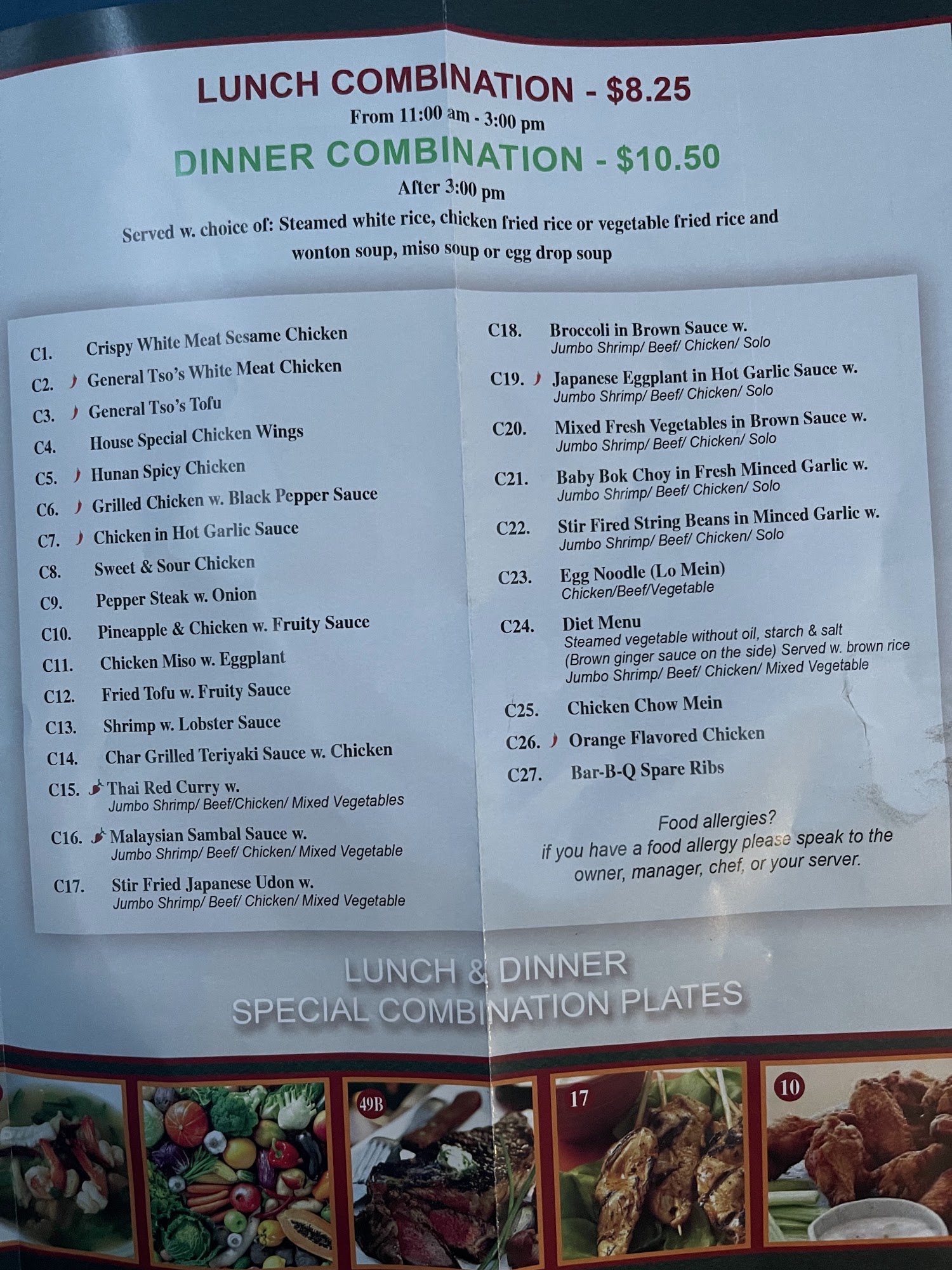 LUNCH COMBINATION - $8.25
From 11:00 am - 3:00 pm

DINNER COMBINATION - $10.50
After 3:00 pm

Served w. choice of: Steamed white rice, chicken fried rice or vegetable fried rice and wonton soup, miso soup or egg drop soup

C1. Crispy White Meat Sesame Chicken
C2. General Tso's White Meat Chicken
C3. General Tso's Tofu
C4. House Special Chicken Wings
C5. Hunan Spicy Chicken
C6. Grilled Chicken w. Black Pepper Sauce
C7. Chicken in Hot Garlic Sauce
C8. Sweet & Sour Chicken
C9. Pepper Steak w. Onion
C10. Pineapple & Chicken w. Fruity Sauce
C11. Chicken Miso w. Eggplant
C12. Fried Tofu w. Fruity Sauce
C13. Shrimp w. Lobster Sauce
C14. Char Grilled Teriyaki Sauce w. Chicken
C15. Thai Red Curry w.
Jumbo Shrimp/ Beef/Chicken/ Mixed Vegetables
C16. Malaysian Sambal Sauce w.
Jumbo Shrimp/ Beef/ Chicken/ Mixed Vegetable
C17. Stir Fried Japanese Udon w.
Jumbo Shrimp/ Beef/ Chicken/ Mixed Vegetable

C18. Broccoli in Brown Sauce w.
Jumbo Shrimp/ Beef/ Chicken/ Solo
C19. Japanese Eggplant in Hot Garlic Sauce w.
Jumbo Shrimp/ Beef/ Chicken/ Solo
C20. Mixed Fresh Vegetables in Brown Sauce w.
Jumbo Shrimp/ Beef/ Chicken/ Solo
C21. Baby Bok Choy in Fresh Minced Garlic w.
Jumbo Shrimp/ Beef/ Chicken/ Solo
C22. Stir Fired String Beans in Minced Garlic w.
Jumbo Shrimp/ Beef/ Chicken/ Solo
C23. Egg Noodle (Lo Mein)
Chicken/Beef/Vegetable
C24. Diet Menu
Steamed vegetable without oil, starch & salt
(Brown ginger sauce on the side) Served w. brown rice
Jumbo Shrimp/ Beef/ Chicken/ Mixed Vegetable
C25. Chicken Chow Mein
C26. Orange Flavored Chicken
C27. Bar-B-Q Spare Ribs

Food allergies?
if you have a food allergy please speak to the owner, manager, chef, or your server.

LUNCH & DINNER
SPECIAL COMBINATION PLATES

49B
17
10